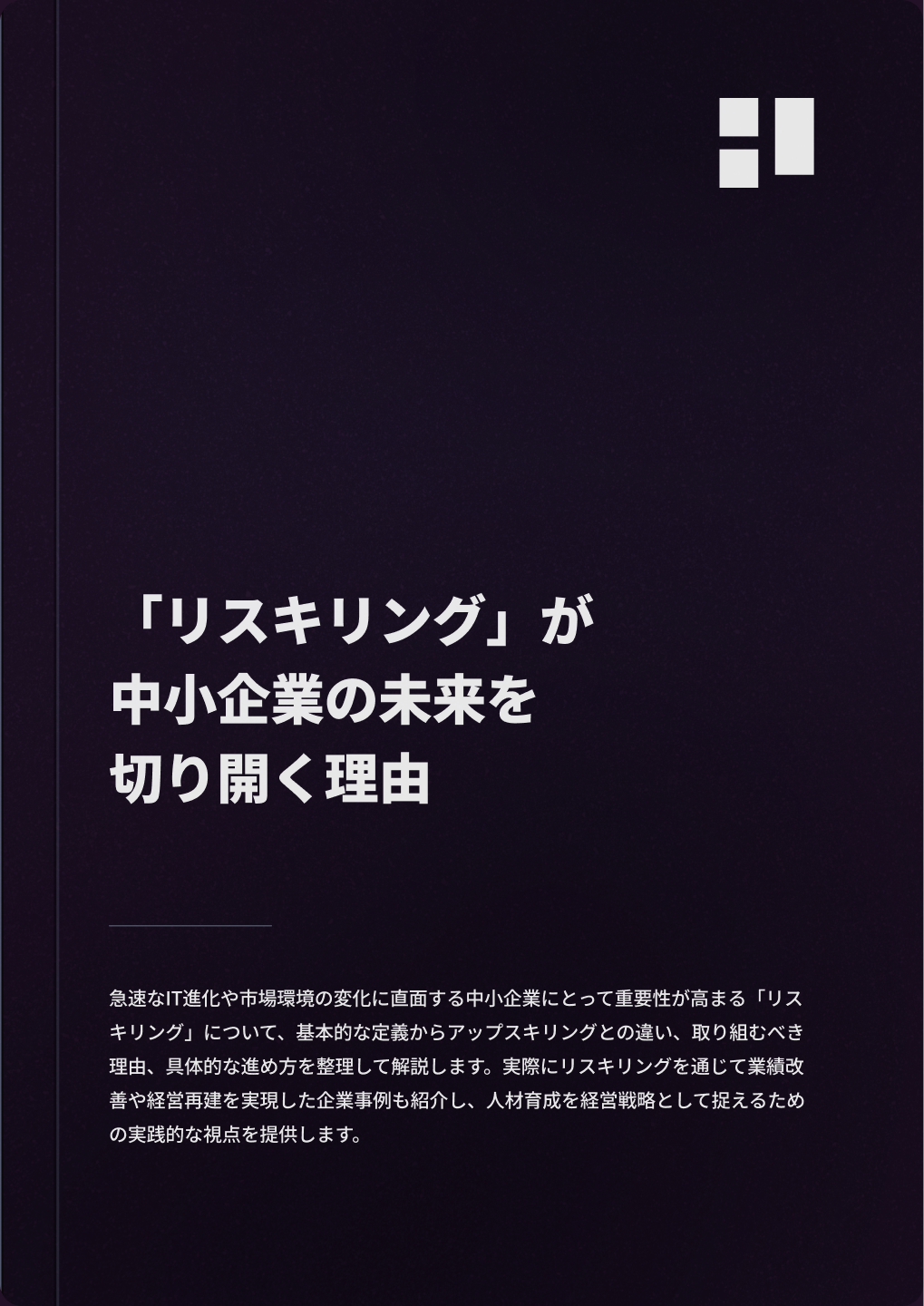 「リスキリング」が
中小企業の未来を
切り開く理由

急速なIT進化や市場環境の変化に直面する中小企業にとって重要性が高まる「リスキリング」について、基本的な定義からアップスキリングとの違い、取り組むべき理由、具体的な進め方を整理して解説します。実際にリスキリングを通じて業績改善や経営再建を実現した企業事例も紹介し、人材育成を経営戦略として捉えるための実践的な視点を提供します。